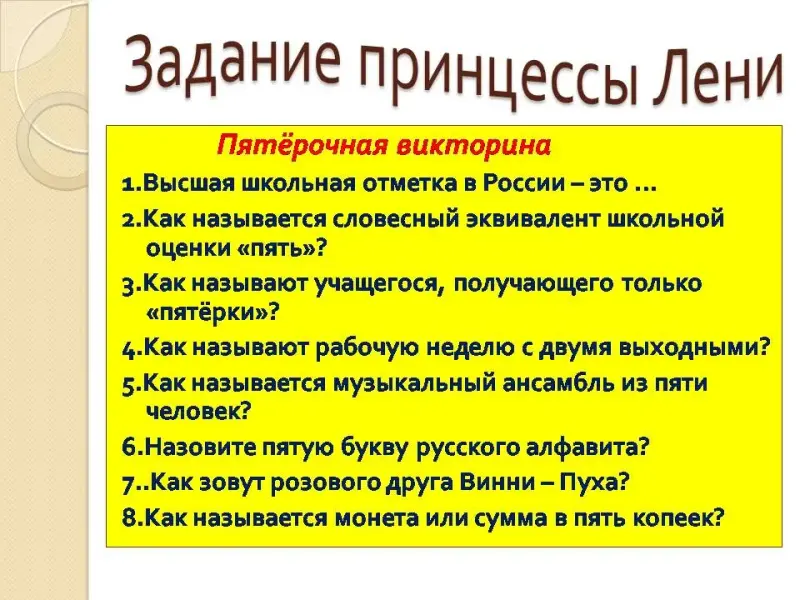 Задание принцессы Лени

Пятёрочная викторина

1.Высшая школьная отметка в России – это …

2.Как называется словесный эквивалент школьной оценки «пять»?

3.Как называют учащегося, получающего только «пятёрки»?

4.Как называют рабочую неделю с двумя выходными?

5.Как называется музыкальный ансамбль из пяти человек?

6.Назовите пятую букву русского алфавита?

7..Как зовут розового друга Винни – Пуха?

8.Как называется монета или сумма в пять копеек?